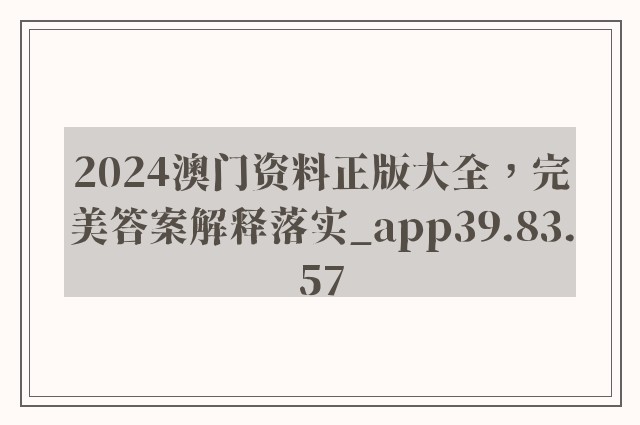 2024澳门资料正版大全，完美答案解释落实_app39.83.57